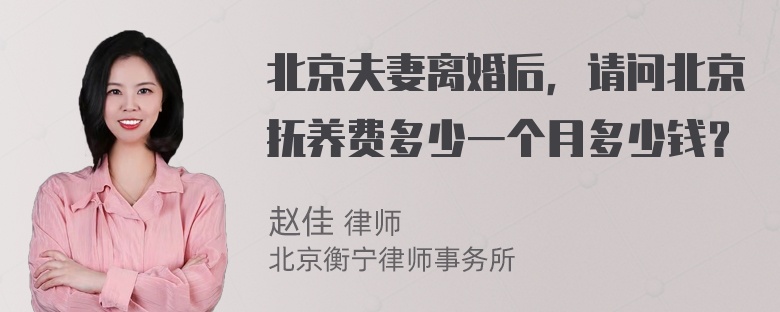 北京夫妻离婚后，请问北京抚养费多少一个月多少钱？

赵佳 律师
北京衡宁律师事务所